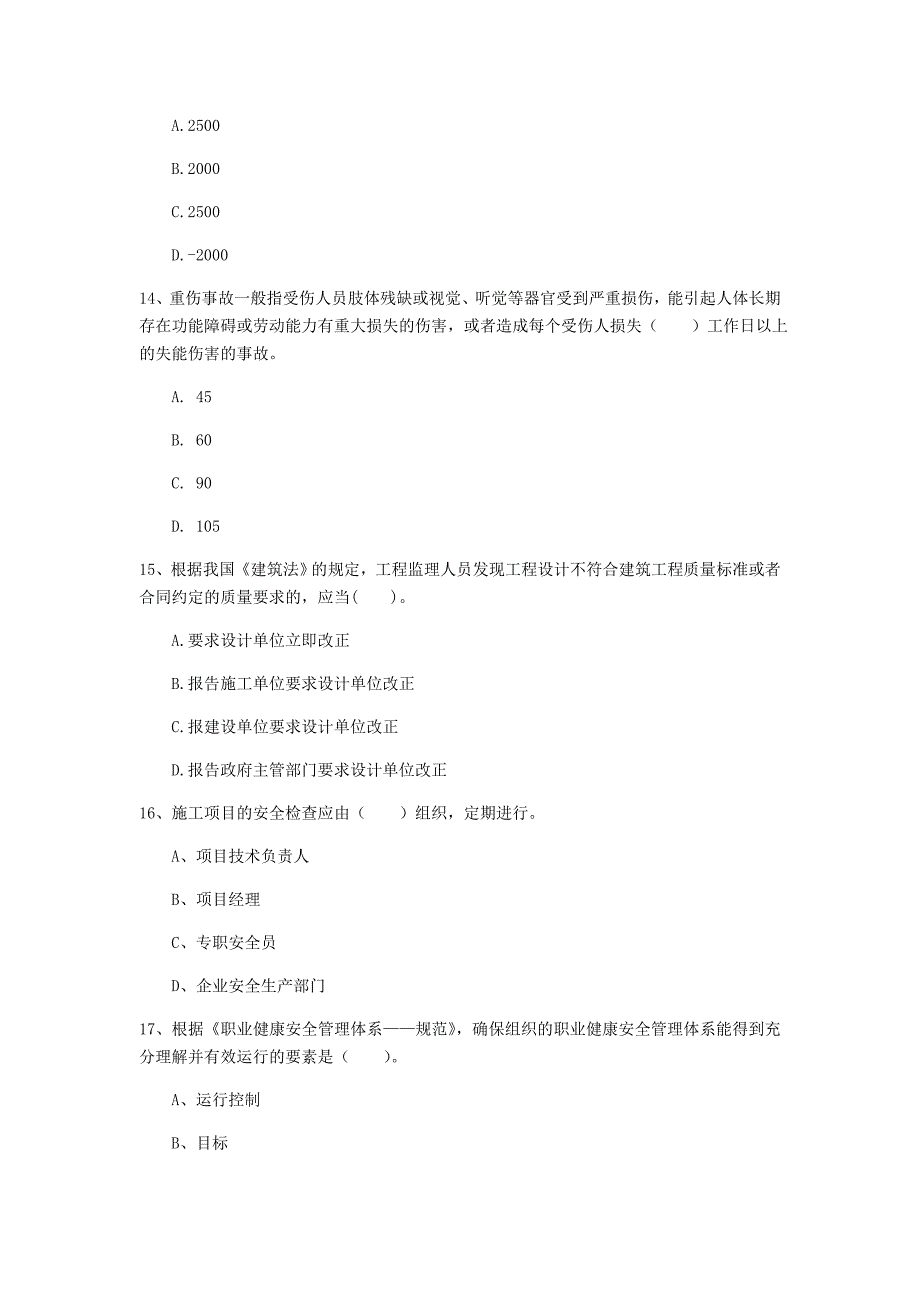 A.2500

B.2000

C.2500

D.-2000

14、重伤事故一般指受伤人员肢体残缺或视觉、听觉等器官受到严重损伤，能引起人体长期存在功能障碍或劳动能力有重大损失的伤害，或者造成每个受伤人损失（　　）工作日以上的失能伤害的事故。

A. 45

B. 60

C. 90

D. 105

15、根据我国《建筑法》的规定，工程监理人员发现工程设计不符合建筑工程质量标准或者合同约定的质量要求的，应当(　　)。

A.要求设计单位立即改正

B.报告施工单位要求设计单位改正

C.报建设单位要求设计单位改正

D.报告政府主管部门要求设计单位改正

16、施工项目的安全检查应由（　　）组织，定期进行。

A、项目技术负责人

B、项目经理

C、专职安全员

D、企业安全生产部门

17、根据《职业健康安全管理体系——规范》，确保组织的职业健康安全管理体系能得到充分理解并有效运行的要素是（　　）。

A、运行控制

B、目标